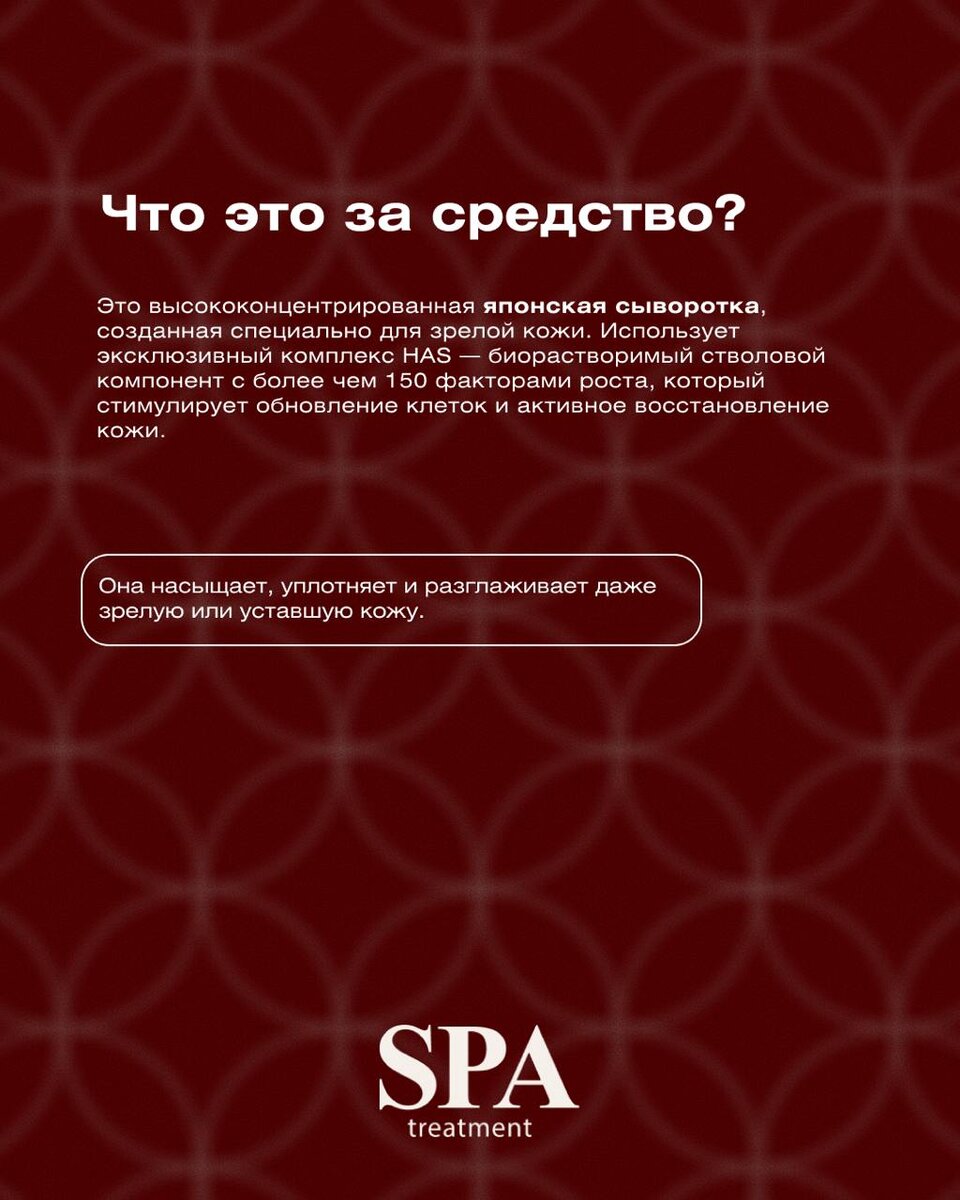 Что это за средство?

Это высококонцентрированная японская сыворотка, созданная специально для зрелой кожи. Использует эксклюзивный комплекс HAS — биорастворимый стволовой компонент с более чем 150 факторами роста, который стимулирует обновление клеток и активное восстановление кожи.

Она насыщает, уплотняет и разглаживает даже зрелую или уставшую кожу.

SPA
treatment